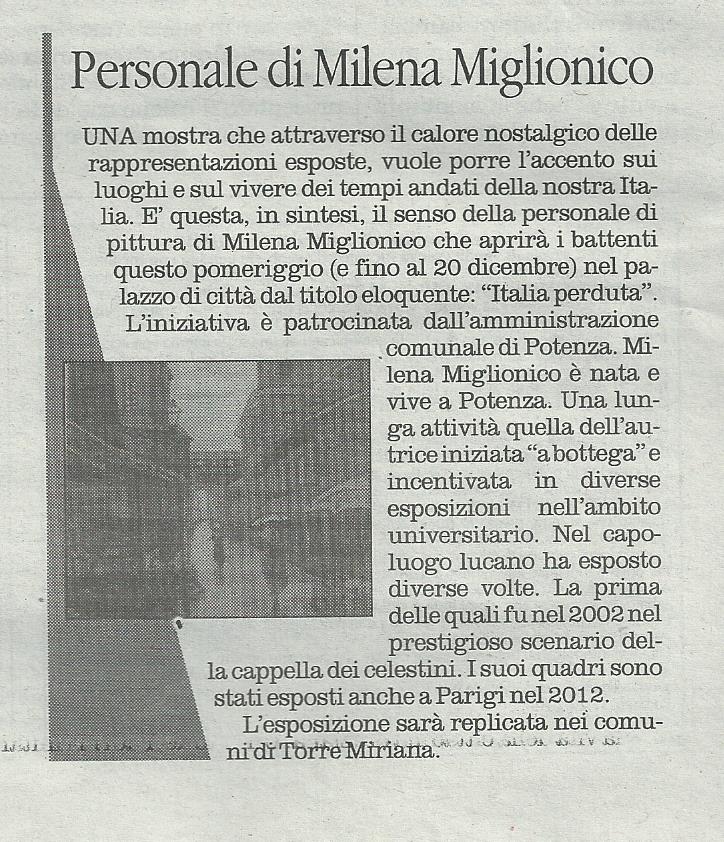 Personale di Milena Miglionico

UNA mostra che attraverso il calore nostalgico delle rappresentazioni esposte, vuole porre l'accento sui luoghi e sul vivere dei tempi andati della nostra Italia. E' questa, in sintesi, il senso della personale di pittura di Milena Miglionico che aprirà i battenti questo pomeriggio (e fino al 20 dicembre) nel palazzo di città dal titolo eloquente: "Italia perduta".

L'iniziativa è patrocinata dall'amministrazione comunale di Potenza. Milena Miglionico è nata e vive a Potenza. Una lunga attività quella dell'autrice iniziata "a bottega" e incentivata in diverse esposizioni nell'ambito universitario. Nel capoluogo lucano ha esposto diverse volte. La prima delle quali fu nel 2002 nel prestigioso scenario della cappella dei celestini. I suoi quadri sono stati esposti anche a Parigi nel 2012.

L'esposizione sarà replicata nei comuni di Torre Miriana.